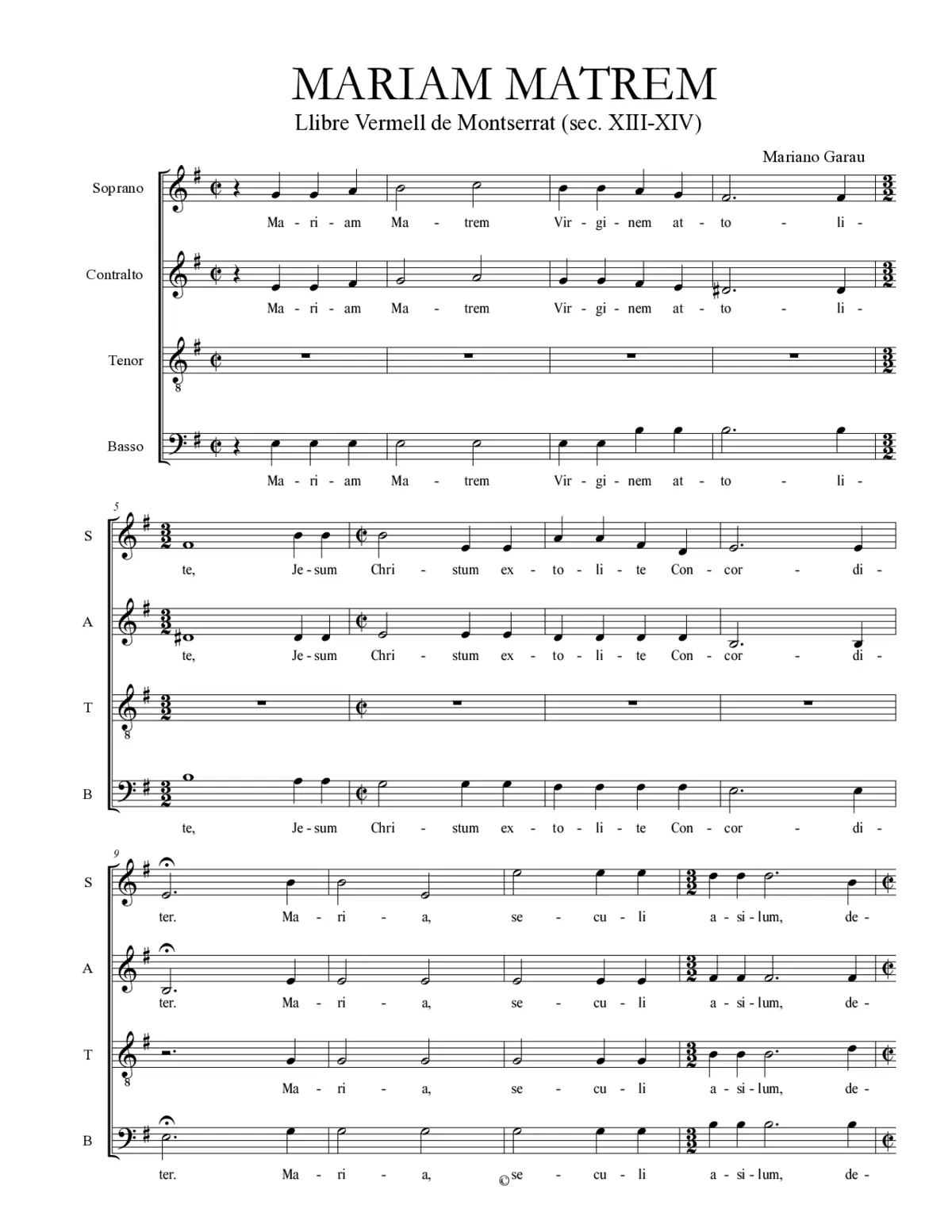 MARIAM MATREM

Llibre Vermell de Montserrat (sec. XIII-XIV)

Mariano Garau

Soprano
Ma - ri - am Ma - trem Vir - gi - nem at - to - li -

Contralto
Ma - ri - am Ma - trem Vir - gi - nem at - to - li -

Tenor

Basso
Ma - ri - am Ma - trem Vir - gi - nem at - to - li -

5

S
te, Je - sum Chri - stum ex - to - li - te Con - cor - di -

A
te, Je - sum Chri - stum ex - to - li - te Con - cor - di -

T

B
te, Je - sum Chri - stum ex - to - li - te Con - cor - di -

9

S
ter. Ma - ri - a, se - cu - li a - si - lum, de -

A
ter. Ma - ri - a, se - cu - li a - si - lum, de -

T
Ma - ri - a, se - cu - li a - si - lum, de -

B
ter. Ma - ri - a, se - cu - li a - si - lum, de -

©